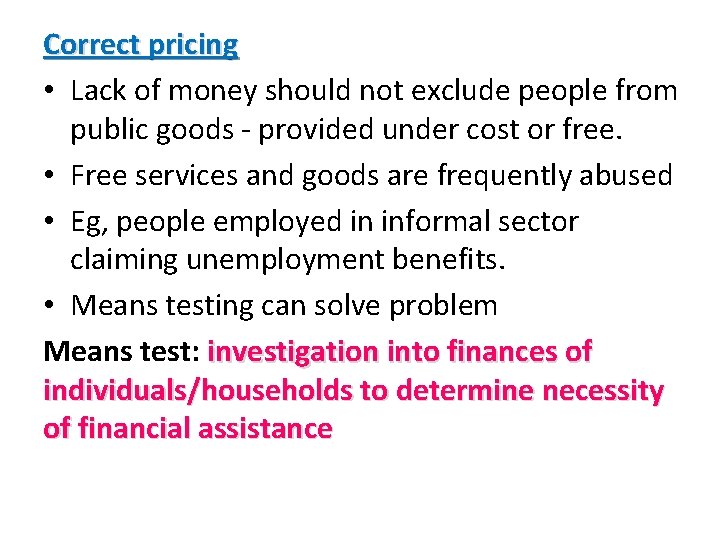 Correct pricing

• Lack of money should not exclude people from public goods - provided under cost or free.
• Free services and goods are frequently abused
• Eg, people employed in informal sector claiming unemployment benefits.
• Means testing can solve problem

Means test: investigation into finances of individuals/households to determine necessity of financial assistance